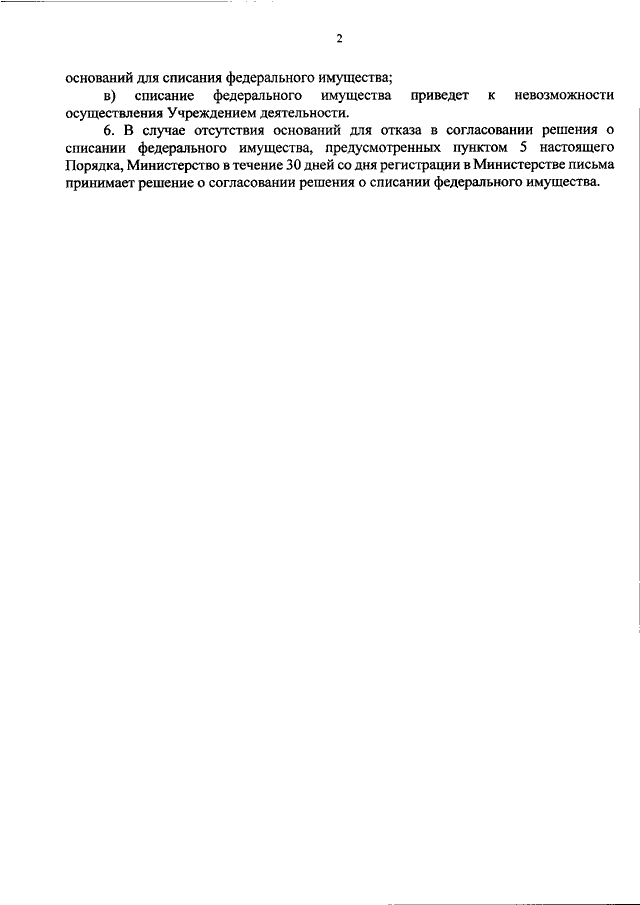 2

оснований для списания федерального имущества;

в) списание федерального имущества приведет к невозможности осуществления Учреждением деятельности.

6. В случае отсутствия оснований для отказа в согласовании решения о списании федерального имущества, предусмотренных пунктом 5 настоящего Порядка, Министерство в течение 30 дней со дня регистрации в Министерстве письма принимает решение о согласовании решения о списании федерального имущества.